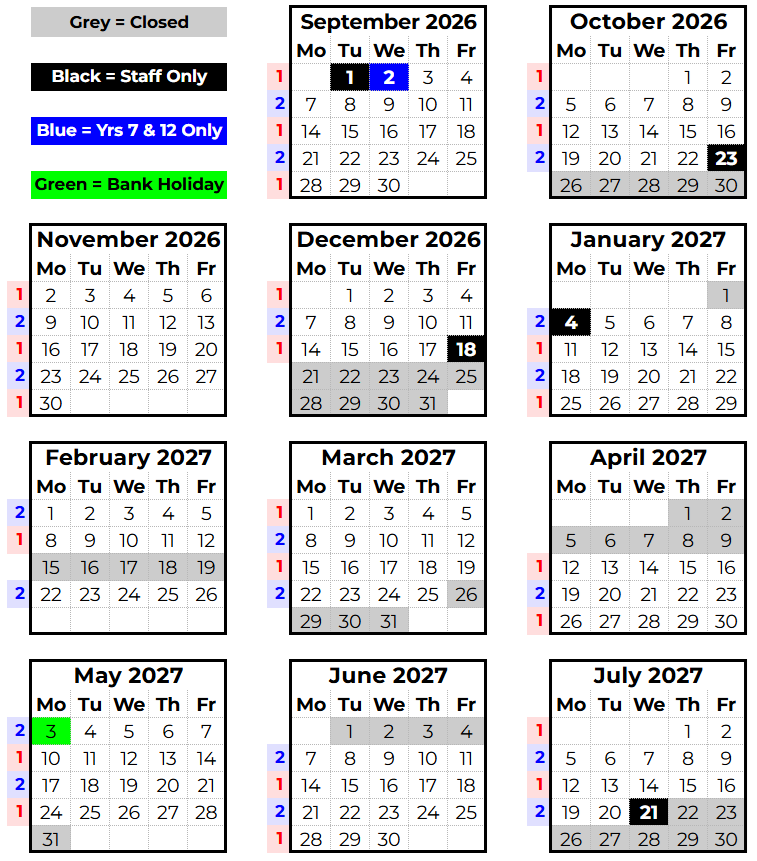 Grey = Closed

Black = Staff Only

Blue = Yrs 7 & 12 Only

Green = Bank Holiday

September 2026

| | Mo | Tu | We | Th | Fr |
|---|---|---|---|---|---|
| 1 | | 1 | 2 | 3 | 4 |
| 2 | 7 | 8 | 9 | 10 | 11 |
| 1 | 14 | 15 | 16 | 17 | 18 |
| 2 | 21 | 22 | 23 | 24 | 25 |
| 1 | 28 | 29 | 30 | | |

October 2026

| | Mo | Tu | We | Th | Fr |
|---|---|---|---|---|---|
| 1 | | | | 1 | 2 |
| 2 | 5 | 6 | 7 | 8 | 9 |
| 1 | 12 | 13 | 14 | 15 | 16 |
| 2 | 19 | 20 | 21 | 22 | 23 |
| | 26 | 27 | 28 | 29 | 30 |

November 2026

| | Mo | Tu | We | Th | Fr |
|---|---|---|---|---|---|
| 1 | 2 | 3 | 4 | 5 | 6 |
| 2 | 9 | 10 | 11 | 12 | 13 |
| 1 | 16 | 17 | 18 | 19 | 20 |
| 2 | 23 | 24 | 25 | 26 | 27 |
| 1 | 30 | | | | |

December 2026

| | Mo | Tu | We | Th | Fr |
|---|---|---|---|---|---|
| 1 | | 1 | 2 | 3 | 4 |
| 2 | 7 | 8 | 9 | 10 | 11 |
| 1 | 14 | 15 | 16 | 17 | 18 |
| | 21 | 22 | 23 | 24 | 25 |
| | 28 | 29 | 30 | 31 | |

January 2027

| | Mo | Tu | We | Th | Fr |
|---|---|---|---|---|---|
| | | | | | 1 |
| 2 | 4 | 5 | 6 | 7 | 8 |
| 1 | 11 | 12 | 13 | 14 | 15 |
| 2 | 18 | 19 | 20 | 21 | 22 |
| 1 | 25 | 26 | 27 | 28 | 29 |

February 2027

| | Mo | Tu | We | Th | Fr |
|---|---|---|---|---|---|
| 2 | 1 | 2 | 3 | 4 | 5 |
| 1 | 8 | 9 | 10 | 11 | 12 |
| | 15 | 16 | 17 | 18 | 19 |
| 2 | 22 | 23 | 24 | 25 | 26 |

March 2027

| | Mo | Tu | We | Th | Fr |
|---|---|---|---|---|---|
| 1 | 1 | 2 | 3 | 4 | 5 |
| 2 | 8 | 9 | 10 | 11 | 12 |
| 1 | 15 | 16 | 17 | 18 | 19 |
| 2 | 22 | 23 | 24 | 25 | 26 |
| | 29 | 30 | 31 | | |

April 2027

| | Mo | Tu | We | Th | Fr |
|---|---|---|---|---|---|
| | | | | 1 | 2 |
| | 5 | 6 | 7 | 8 | 9 |
| 1 | 12 | 13 | 14 | 15 | 16 |
| 2 | 19 | 20 | 21 | 22 | 23 |
| 1 | 26 | 27 | 28 | 29 | 30 |

May 2027

| | Mo | Tu | We | Th | Fr |
|---|---|---|---|---|---|
| 2 | 3 | 4 | 5 | 6 | 7 |
| 1 | 10 | 11 | 12 | 13 | 14 |
| 2 | 17 | 18 | 19 | 20 | 21 |
| 1 | 24 | 25 | 26 | 27 | 28 |
| | 31 | | | | |

June 2027

| | Mo | Tu | We | Th | Fr |
|---|---|---|---|---|---|
| | | 1 | 2 | 3 | 4 |
| 2 | 7 | 8 | 9 | 10 | 11 |
| 1 | 14 | 15 | 16 | 17 | 18 |
| 2 | 21 | 22 | 23 | 24 | 25 |
| 1 | 28 | 29 | 30 | | |

July 2027

| | Mo | Tu | We | Th | Fr |
|---|---|---|---|---|---|
| 1 | | | | 1 | 2 |
| 2 | 5 | 6 | 7 | 8 | 9 |
| 1 | 12 | 13 | 14 | 15 | 16 |
| 2 | 19 | 20 | 21 | 22 | 23 |
| | 26 | 27 | 28 | 29 | 30 |